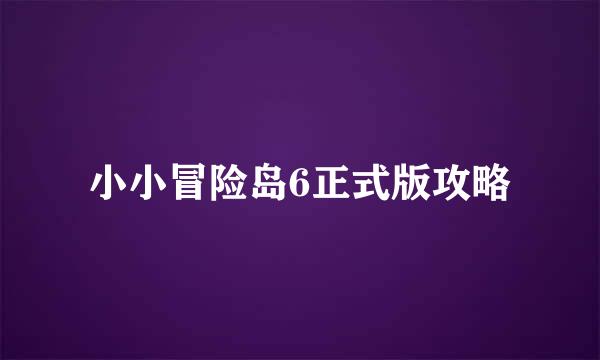 小小冒险岛6正式版攻略